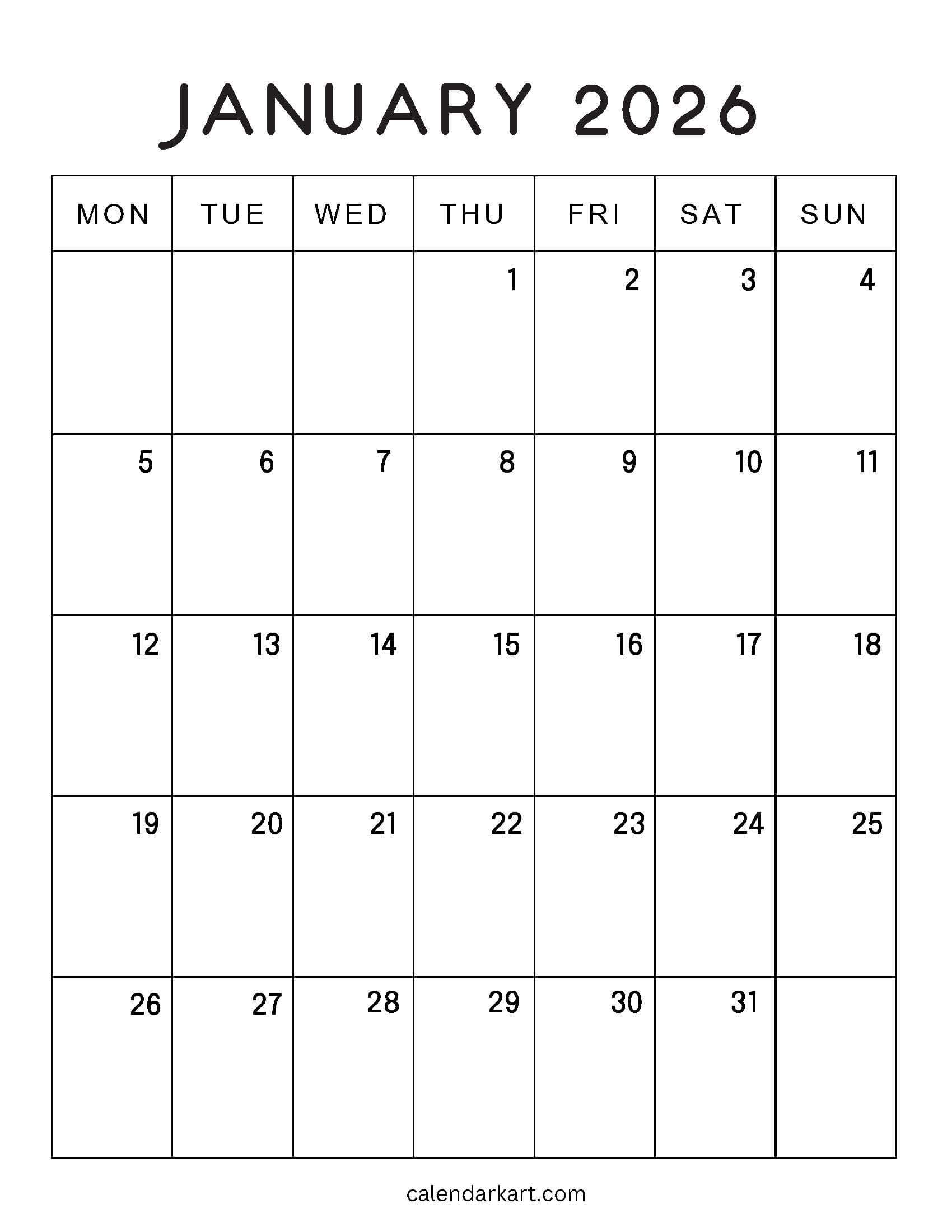 JANUARY 2026

| MON | TUE | WED | THU | FRI | SAT | SUN |
|---|---|---|---|---|---|---|
| | | | 1 | 2 | 3 | 4 |
| 5 | 6 | 7 | 8 | 9 | 10 | 11 |
| 12 | 13 | 14 | 15 | 16 | 17 | 18 |
| 19 | 20 | 21 | 22 | 23 | 24 | 25 |
| 26 | 27 | 28 | 29 | 30 | 31 | |

calendarkart.com